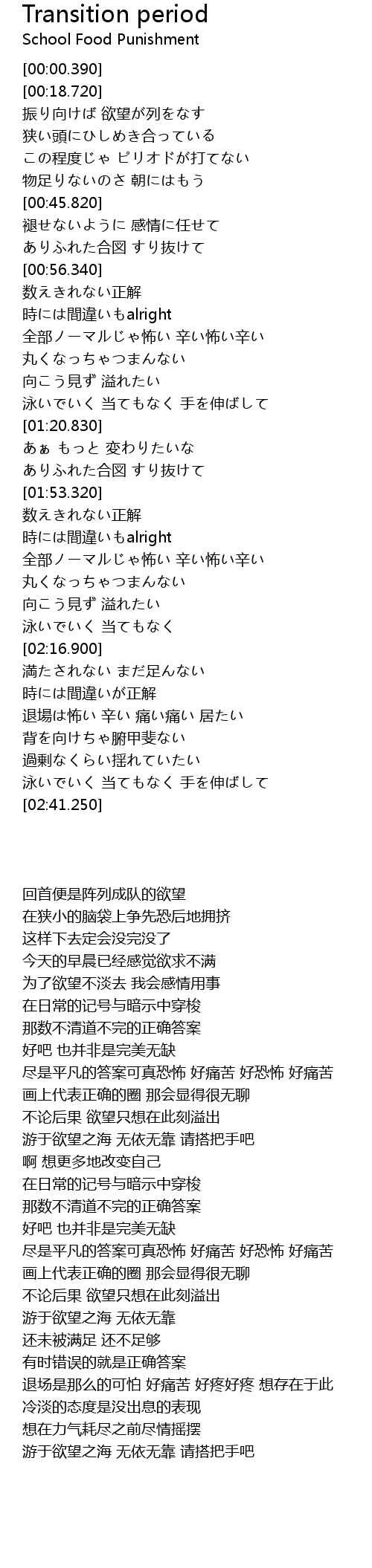 Transition period
School Food Punishment

[00:00.390]
[00:18.720]
振り向けば 欲望が列をなす
狭い頭にひしめき合っている
この程度じゃ ピリオドが打てない
物足りないのさ 朝にはもう
[00:45.820]
褪せないように 感情に任せて
ありふれた合図 すり抜けて
[00:56.340]
数えきれない正解
時には間違いもalright
全部ノーマルじゃ怖い 辛い怖い辛い
丸くなっちゃつまんない
向こう見ず 溢れたい
泳いでいく 当てもなく 手を伸ばして
[01:20.830]
あぁ もっと 変わりたいな
ありふれた合図 すり抜けて
[01:53.320]
数えきれない正解
時には間違いもalright
全部ノーマルじゃ怖い 辛い怖い辛い
丸くなっちゃつまんない
向こう見ず 溢れたい
泳いでいく 当てもなく
[02:16.900]
満たされない まだ足んない
時には間違いが正解
退場は怖い 辛い 痛い痛い 居たい
背を向けちゃ腑甲斐ない
過剰なくらい揺れていたい
泳いでいく 当てもなく 手を伸ばして
[02:41.250]

回首便是阵列成队的欲望
在狭小的脑袋上争先恐后地拥挤
这样下去定会没完没了
今天的早晨已经感觉欲求不满
为了欲望不淡去 我会感情用事
在日常的记号与暗示中穿梭
那数不清道不完的正确答案
好吧 也并非是完美无缺
尽是平凡的答案可真恐怖 好痛苦 好恐怖 好痛苦
画上代表正确的圈 那会显得很无聊
不论后果 欲望只想在此刻溢出
游于欲望之海 无依无靠 请搭把手吧
啊 想更多地改变自己
在日常的记号与暗示中穿梭
那数不清道不完的正确答案
好吧 也并非是完美无缺
尽是平凡的答案可真恐怖 好痛苦 好恐怖 好痛苦
画上代表正确的圈 那会显得很无聊
不论后果 欲望只想在此刻溢出
游于欲望之海 无依无靠
还未被满足 还不足够
有时错误的就是正确答案
退场是那么的可怕 好痛苦 好疼好疼 想存在于此
冷淡的态度是没出息的表现
想在力气耗尽之前尽情摇摆
游于欲望之海 无依无靠 请搭把手吧